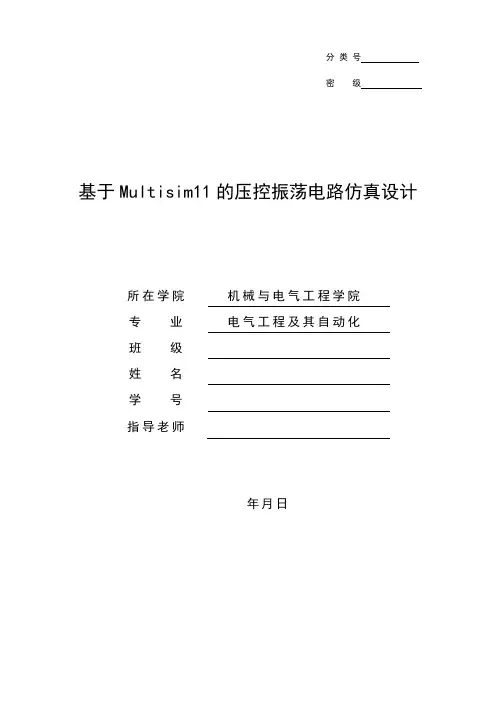 分类号

密 级

基于Multisim11的压控振荡电路仿真设计

所在学院 机械与电气工程学院

专 业 电气工程及其自动化

班 级

姓 名

学 号

指导老师

年月日